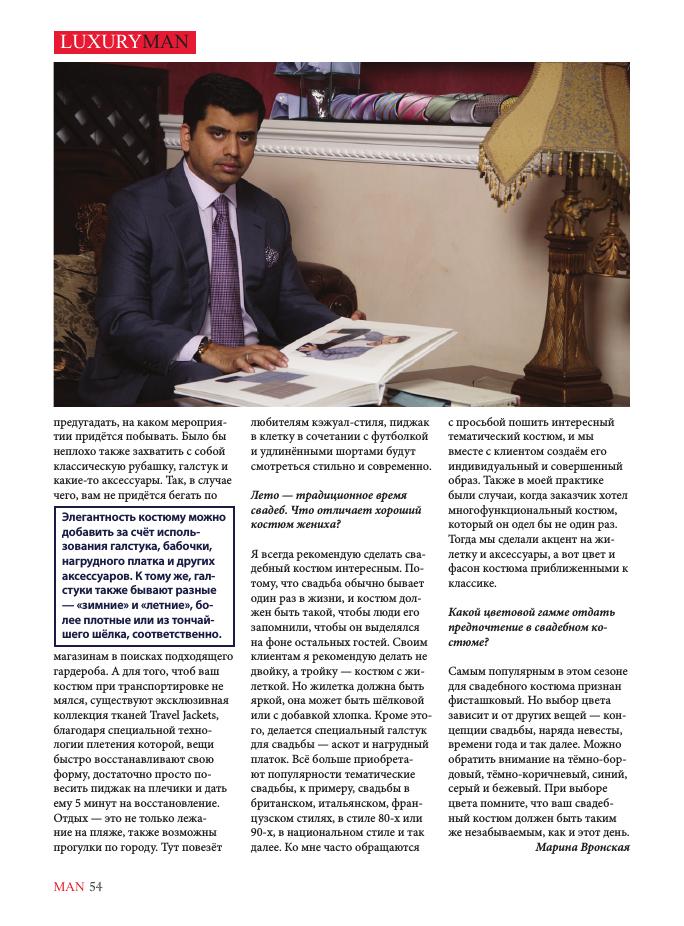 LUXURYMAN

предугадать, на каком мероприятии придётся побывать. Было бы неплохо также захватить с собой классическую рубашку, галстук и какие-то аксессуары. Так, в случае чего, вам не придётся бегать по

Элегантность костюму можно добавить за счёт использования галстука, бабочки, нагрудного платка и других аксессуаров. К тому же, галстуки также бывают разные — «зимние» и «летние», более плотные или из тончайшего шёлка, соответственно.

магазинам в поисках подходящего гардероба. А для того, чтоб ваш костюм при транспортировке не мялся, существуют эксклюзивная коллекция тканей Travel Jackets, благодаря специальной технологии плетения которой, вещи быстро восстанавливают свою форму, достаточно просто повесить пиджак на плечики и дать ему 5 минут на восстановление. Отдых — это не только лежание на пляже, также возможны прогулки по городу. Тут повезёт

любителям кэжуал-стиля, пиджак в клетку в сочетании с футболкой и удлинёнными шортами будут смотреться стильно и современно.

Лето — традиционное время свадеб. Что отличает хороший костюм жениха?

Я всегда рекомендую сделать свадебный костюм интересным. Потому, что свадьба обычно бывает один раз в жизни, и костюм должен быть такой, чтобы люди его запомнили, чтобы он выделялся на фоне остальных гостей. Своим клиентам я рекомендую делать не двойку, а тройку — костюм с жилеткой. Но жилетка должна быть яркой, она может быть шёлковой или с добавкой хлопка. Кроме этого, делается специальный галстук для свадьбы — аскот и нагрудный платок. Всё больше приобретают популярности тематические свадьбы, к примеру, свадьбы в британском, итальянском, французском стилях, в стиле 80-х или 90-х, в национальном стиле и так далее. Ко мне часто обращаются

с просьбой пошить интересный тематический костюм, и мы вместе с клиентом создаём его индивидуальный и совершенный образ. Также в моей практике были случаи, когда заказчик хотел многофункциональный костюм, который он одел бы не один раз. Тогда мы сделали акцент на жилетку и аксессуары, а вот цвет и фасон костюма приближенными к классике.

Какой цветовой гамме отдать предпочтение в свадебном костюме?

Самым популярным в этом сезоне для свадебного костюма признан фисташковый. Но выбор цвета зависит и от других вещей — концепции свадьбы, наряда невесты, времени года и так далее. Можно обратить внимание на тёмно-бордовый, тёмно-коричневый, синий, серый и бежевый. При выборе цвета помните, что ваш свадебный костюм должен быть таким же незабываемым, как и этот день.

Марина Вронская

MAN 54